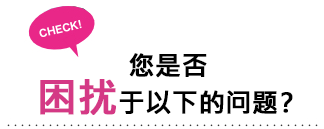 CHECK!

您是否
困扰于以下的问题?